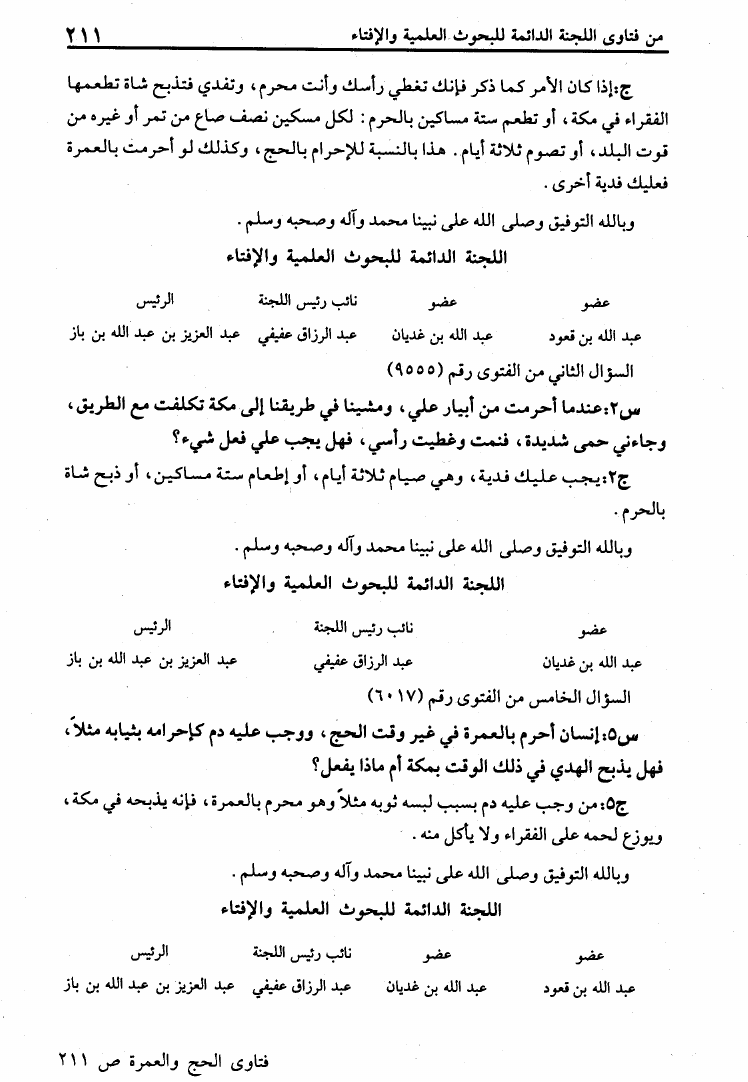 من فتاوى اللجنة الدائمة للبحوث العلمية والإفتاء ٢١١

ج: إذا كان الأمر كما ذكر فإنك تغطي رأسك وأنت محرم، وتفدي فتذبح شاة تطعمها الفقراء في مكة، أو تطعم ستة مساكين بالحرم: لكل مسكين نصف صاع من تمر أو غيره من قوت البلد، أو تصوم ثلاثة أيام. هذا بالنسبة للإحرام بالحج، وكذلك لو أحرمت بالعمرة فعليك فدية أخرى.

وبالله التوفيق وصلى الله على نبينا محمد وآله وصحبه وسلم.

اللجنة الدائمة للبحوث العلمية والإفتاء

| عضو | عضو | نائب رئيس اللجنة | الرئيس |
|---|---|---|---|
| عبد الله بن قعود | عبد الله بن غديان | عبد الرزاق عفيفي | عبد العزيز بن عبد الله بن باز |

السؤال الثاني من الفتوى رقم (٩٥٥٥)

س٢: عندما أحرمت من أبيار علي، ومشينا في طريقنا إلى مكة تكلفت مع الطريق، وجاءني حمى شديدة، فنمت وغطيت رأسي، فهل يجب علي فعل شيء؟

ج٢: يجب عليك فدية، وهي صيام ثلاثة أيام، أو إطعام ستة مساكين، أو ذبح شاة بالحرم.

وبالله التوفيق وصلى الله على نبينا محمد وآله وصحبه وسلم.

اللجنة الدائمة للبحوث العلمية والإفتاء

| عضو | نائب رئيس اللجنة | الرئيس |
|---|---|---|
| عبد الله بن غديان | عبد الرزاق عفيفي | عبد العزيز بن عبد الله بن باز |

السؤال الخامس من الفتوى رقم (٦٠١٧)

س٥: إنسان أحرم بالعمرة في غير وقت الحج، ووجب عليه دم كإحرامه بثيابه مثلاً، فهل يذبح الهدي في ذلك الوقت بمكة أم ماذا يفعل؟

ج٥: من وجب عليه دم بسبب لبسه ثوبه مثلاً وهو محرم بالعمرة، فإنه يذبحه في مكة، ويوزع لحمه على الفقراء ولا يأكل منه.

وبالله التوفيق وصلى الله على نبينا محمد وآله وصحبه وسلم.

اللجنة الدائمة للبحوث العلمية والإفتاء

| عضو | عضو | نائب رئيس اللجنة | الرئيس |
|---|---|---|---|
| عبد الله بن قعود | عبد الله بن غديان | عبد الرزاق عفيفي | عبد العزيز بن عبد الله بن باز |

فتاوى الحج والعمرة ص ٢١١